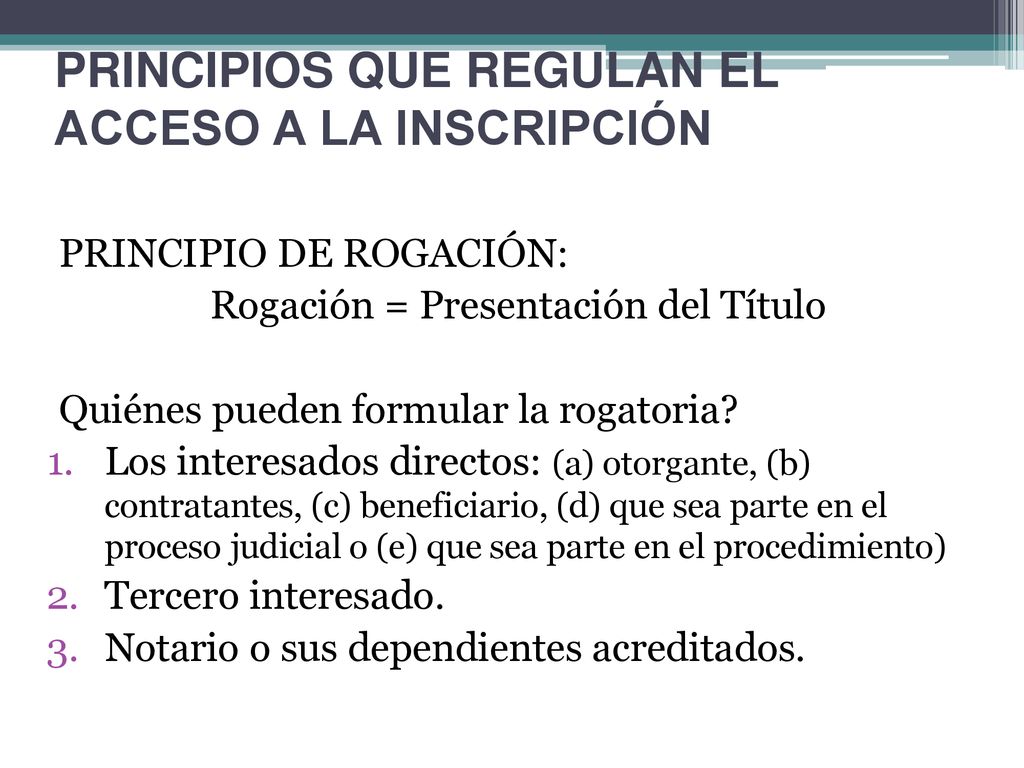 PRINCIPIOS QUE REGULAN EL ACCESO A LA INSCRIPCIÓN

PRINCIPIO DE ROGACIÓN:
Rogación = Presentación del Título

Quiénes pueden formular la rogatoria?
1. Los interesados directos: (a) otorgante, (b) contratantes, (c) beneficiario, (d) que sea parte en el proceso judicial o (e) que sea parte en el procedimiento)
2. Tercero interesado.
3. Notario o sus dependientes acreditados.